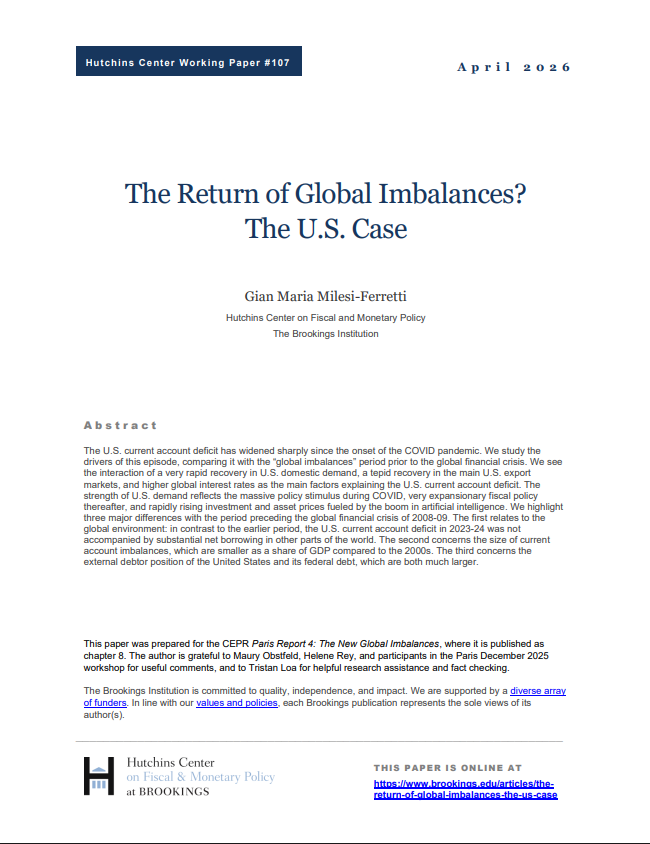 Hutchins Center Working Paper #107

April 2026

The Return of Global Imbalances?
The U.S. Case

Gian Maria Milesi-Ferretti

Hutchins Center on Fiscal and Monetary Policy

The Brookings Institution

Abstract

The U.S. current account deficit has widened sharply since the onset of the COVID pandemic. We study the drivers of this episode, comparing it with the "global imbalances" period prior to the global financial crisis. We see the interaction of a very rapid recovery in U.S. domestic demand, a tepid recovery in the main U.S. export markets, and higher global interest rates as the main factors explaining the U.S. current account deficit. The strength of U.S. demand reflects the massive policy stimulus during COVID, very expansionary fiscal policy thereafter, and rapidly rising investment and asset prices fueled by the boom in artificial intelligence. We highlight three major differences with the period preceding the global financial crisis of 2008-09. The first relates to the global environment: in contrast to the earlier period, the U.S. current account deficit in 2023-24 was not accompanied by substantial net borrowing in other parts of the world. The second concerns the size of current account imbalances, which are smaller as a share of GDP compared to the 2000s. The third concerns the external debtor position of the United States and its federal debt, which are both much larger.

This paper was prepared for the CEPR Paris Report 4: The New Global Imbalances, where it is published as chapter 8. The author is grateful to Maury Obstfeld, Helene Rey, and participants in the Paris December 2025 workshop for useful comments, and to Tristan Loa for helpful research assistance and fact checking.

The Brookings Institution is committed to quality, independence, and impact. We are supported by a diverse array of funders. In line with our values and policies, each Brookings publication represents the sole views of its author(s).

Hutchins Center
on Fiscal & Monetary Policy
at BROOKINGS

THIS PAPER IS ONLINE AT
https://www.brookings.edu/articles/the-return-of-global-imbalances-the-us-case